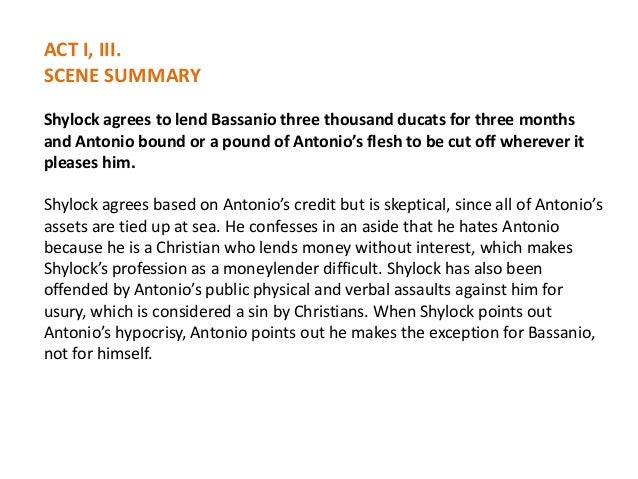 ACT I, III.
SCENE SUMMARY

Shylock agrees to lend Bassanio three thousand ducats for three months and Antonio bound or a pound of Antonio's flesh to be cut off wherever it pleases him.

Shylock agrees based on Antonio's credit but is skeptical, since all of Antonio's assets are tied up at sea. He confesses in an aside that he hates Antonio because he is a Christian who lends money without interest, which makes Shylock's profession as a moneylender difficult. Shylock has also been offended by Antonio's public physical and verbal assaults against him for usury, which is considered a sin by Christians. When Shylock points out Antonio's hypocrisy, Antonio points out he makes the exception for Bassanio, not for himself.